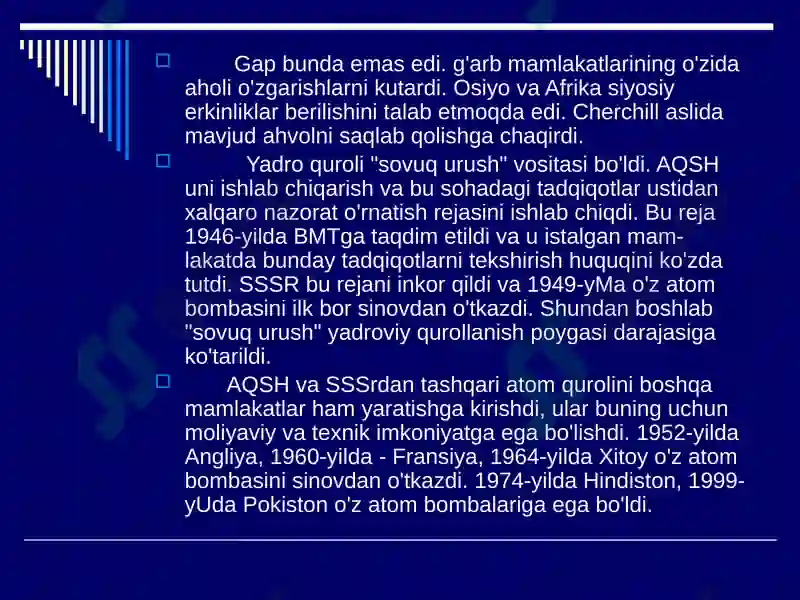 Gap bunda emas edi. g'arb mamlakatlarining o'zida aholi o'zgarishlarni kutardi. Osiyo va Afrika siyosiy erkinliklar berilishini talab etmoqda edi. Cherchill aslida mavjud ahvolni saqlab qolishga chaqirdi.

Yadro quroli "sovuq urush" vositasi bo'ldi. AQSH uni ishlab chiqarish va bu sohadagi tadqiqotlar ustidan xalqaro nazorat o'rnatish rejasini ishlab chiqdi. Bu reja 1946-yilda BMTga taqdim etildi va u istalgan mamlakatda bunday tadqiqotlarni tekshirish huquqini ko'zda tutdi. SSSR bu rejani inkor qildi va 1949-yMa o'z atom bombasini ilk bor sinovdan o'tkazdi. Shundan boshlab "sovuq urush" yadroviy qurollanish poygasi darajasiga ko'tarildi.

AQSH va SSSrdan tashqari atom qurolini boshqa mamlakatlar ham yaratishga kirishdi, ular buning uchun moliyaviy va texnik imkoniyatga ega bo'lishdi. 1952-yilda Angliya, 1960-yilda - Fransiya, 1964-yilda Xitoy o'z atom bombasini sinovdan o'tkazdi. 1974-yilda Hindiston, 1999-yUda Pokiston o'z atom bombalariga ega bo'ldi.